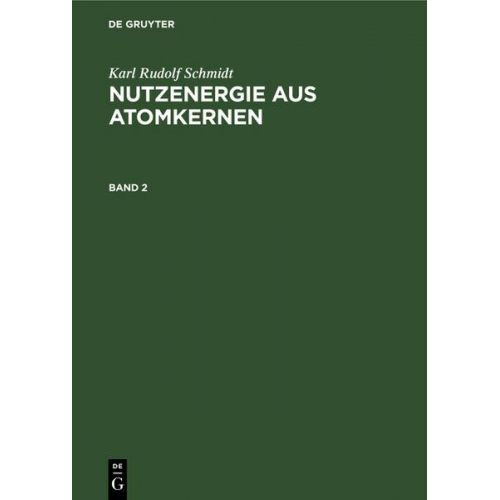 DE GRUYTER

Karl Rudolf Schmidt

NUTZENERGIE AUS ATOMKERNEN

BAND 2

DE
G